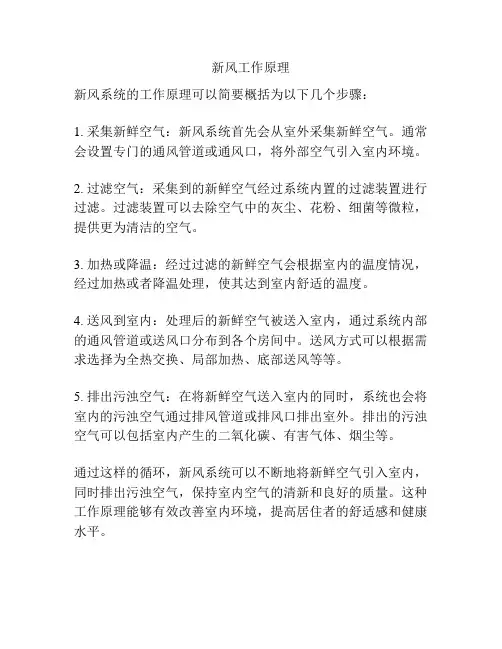 新风工作原理

新风系统的工作原理可以简要概括为以下几个步骤：

1. 采集新鲜空气：新风系统首先会从室外采集新鲜空气。通常会设置专门的通风管道或通风口，将外部空气引入室内环境。

2. 过滤空气：采集到的新鲜空气经过系统内置的过滤装置进行过滤。过滤装置可以去除空气中的灰尘、花粉、细菌等微粒，提供更为清洁的空气。

3. 加热或降温：经过过滤的新鲜空气会根据室内的温度情况，经过加热或者降温处理，使其达到室内舒适的温度。

4. 送风到室内：处理后的新鲜空气被送入室内，通过系统内部的通风管道或送风口分布到各个房间中。送风方式可以根据需求选择为全热交换、局部加热、底部送风等等。

5. 排出污浊空气：在将新鲜空气送入室内的同时，系统也会将室内的污浊空气通过排风管道或排风口排出室外。排出的污浊空气可以包括室内产生的二氧化碳、有害气体、烟尘等。

通过这样的循环，新风系统可以不断地将新鲜空气引入室内，同时排出污浊空气，保持室内空气的清新和良好的质量。这种工作原理能够有效改善室内环境，提高居住者的舒适感和健康水平。